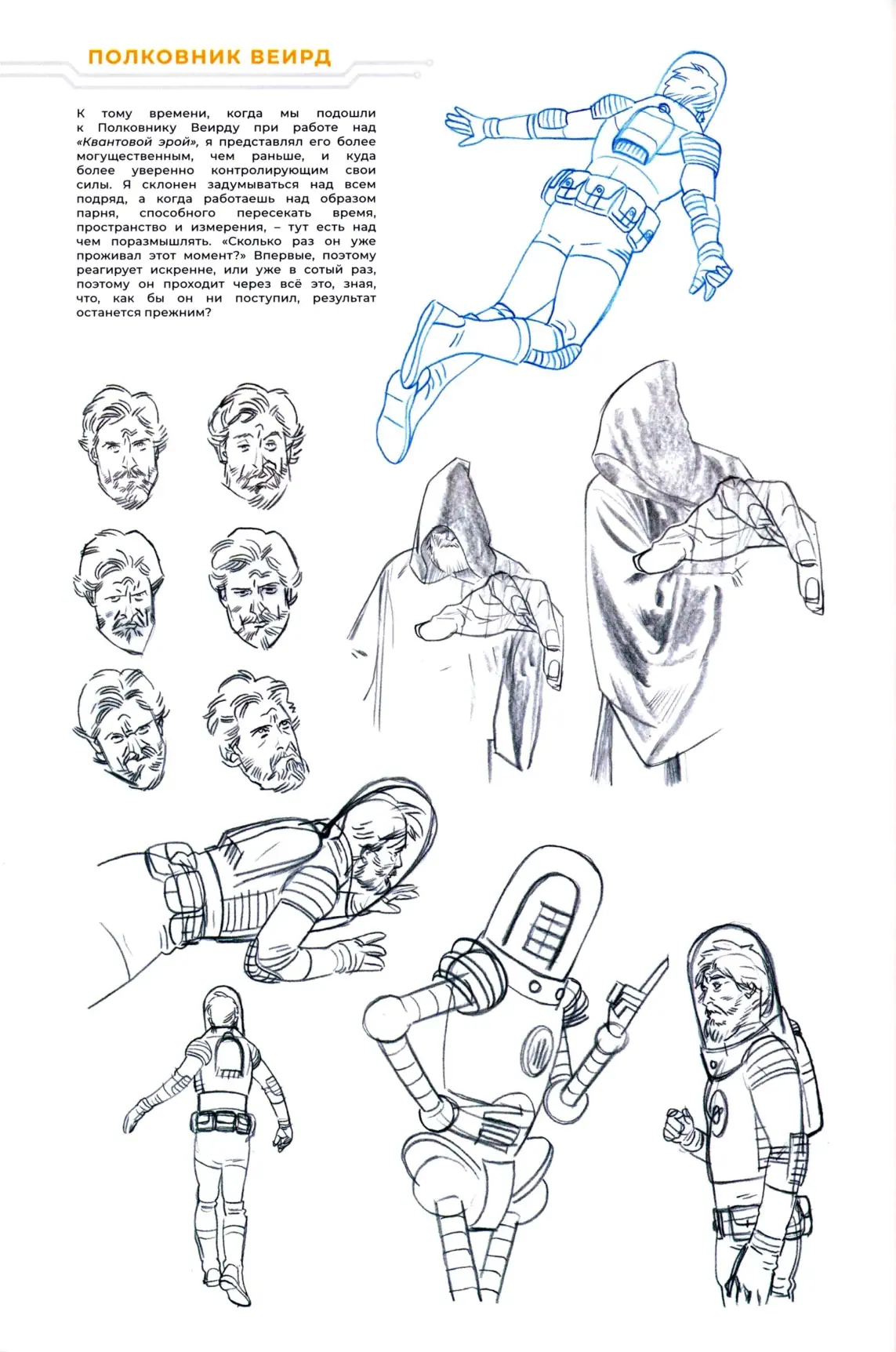 ПОЛКОВНИК ВЕИРД

К тому времени, когда мы подошли к Полковнику Веирду при работе над «Квантовой эрой», я представлял его более могущественным, чем раньше, и куда более уверенно контролирующим свои силы. Я склонен задумываться над всем подряд, а когда работаешь над образом парня, способного пересекать время, пространство и измерения, – тут есть над чем поразмышлять. «Сколько раз он уже проживал этот момент?» Впервые, поэтому реагирует искренне, или уже в сотый раз, поэтому он проходит через всё это, зная, что, как бы он ни поступил, результат останется прежним?